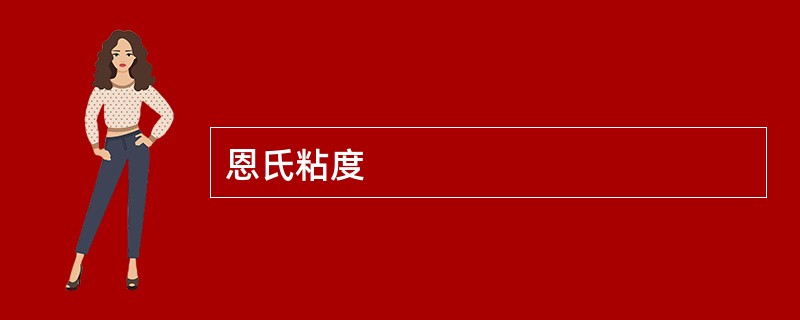 恩氏粘度